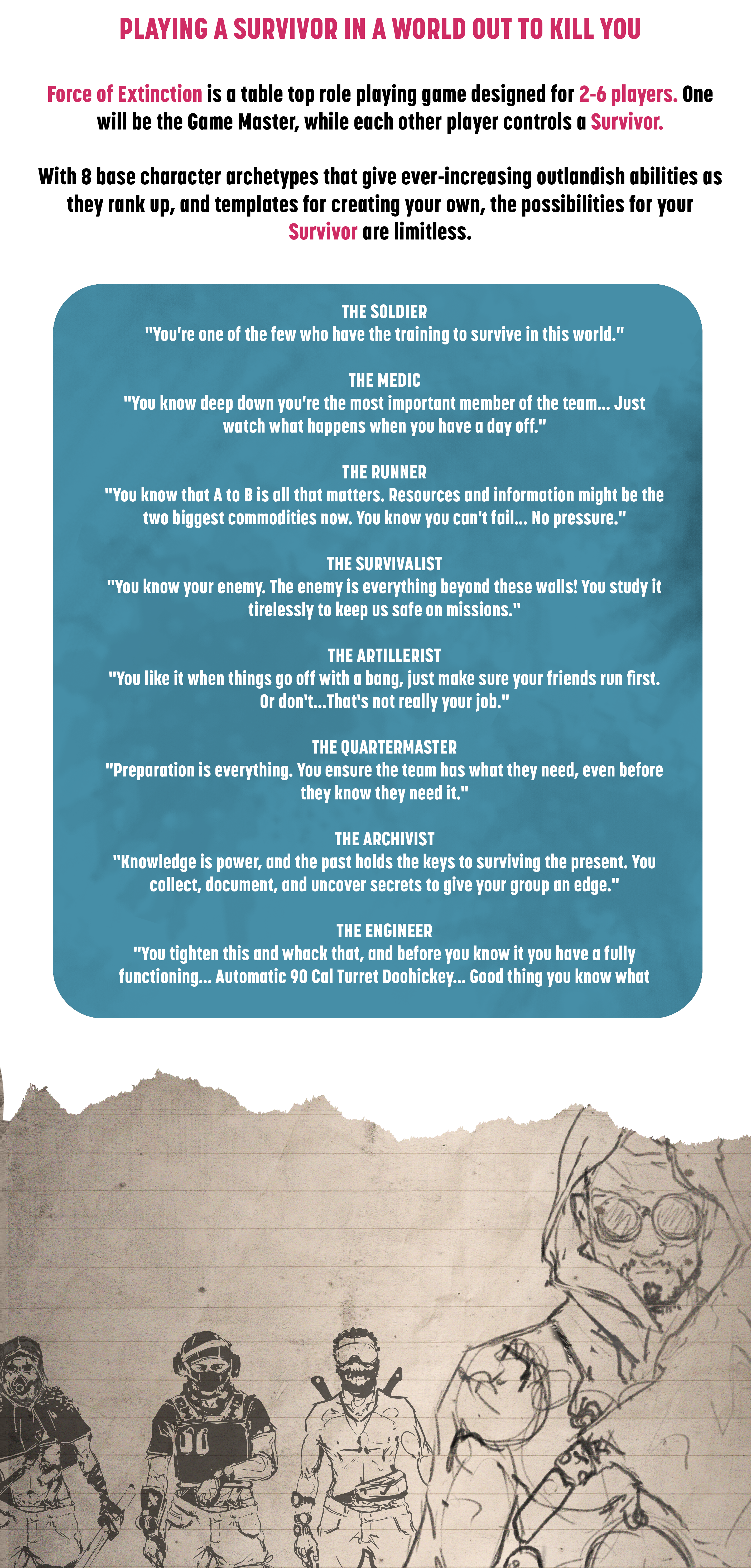 PLAYING A SURVIVOR IN A WORLD OUT TO KILL YOU

Force of Extinction is a table top role playing game designed for 2-6 players. One will be the Game Master, while each other player controls a Survivor.

With 8 base character archetypes that give ever-increasing outlandish abilities as they rank up, and templates for creating your own, the possibilities for your Survivor are limitless.

THE SOLDIER
"You're one of the few who have the training to survive in this world."

THE MEDIC
"You know deep down you're the most important member of the team... Just watch what happens when you have a day off."

THE RUNNER
"You know that A to B is all that matters. Resources and information might be the two biggest commodities now. You know you can't fail... No pressure."

THE SURVIVALIST
"You know your enemy. The enemy is everything beyond these walls! You study it tirelessly to keep us safe on missions."

THE ARTILLERIST
"You like it when things go off with a bang, just make sure your friends run first. Or don't...That's not really your job."

THE QUARTERMASTER
"Preparation is everything. You ensure the team has what they need, even before they know they need it."

THE ARCHIVIST
"Knowledge is power, and the past holds the keys to surviving the present. You collect, document, and uncover secrets to give your group an edge."

THE ENGINEER
"You tighten this and whack that, and before you know it you have a fully functioning... Automatic 90 Cal Turret Doohickey... Good thing you know what